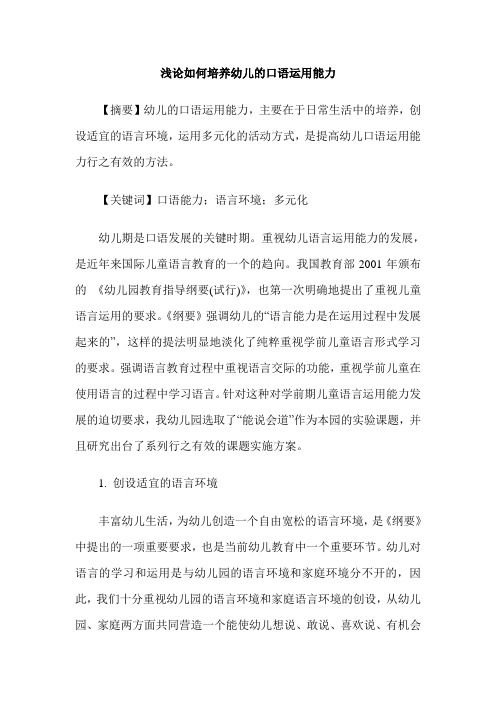 浅论如何培养幼儿的口语运用能力

【摘要】幼儿的口语运用能力，主要在于日常生活中的培养，创设适宜的语言环境，运用多元化的活动方式，是提高幼儿口语运用能力行之有效的方法。

【关键词】口语能力；语言环境；多元化

幼儿期是口语发展的关键时期。重视幼儿语言运用能力的发展，是近年来国际儿童语言教育的一个的趋向。我国教育部 2001 年颁布的 《幼儿园教育指导纲要(试行)》，也第一次明确地提出了重视儿童语言运用的要求。《纲要》强调幼儿的“语言能力是在运用过程中发展起来的”，这样的提法明显地淡化了纯粹重视学前儿童语言形式学习的要求。强调语言教育过程中重视语言交际的功能，重视学前儿童在使用语言的过程中学习语言。针对这种对学前期儿童语言运用能力发展的迫切要求，我幼儿园选取了“能说会道”作为本园的实验课题，并且研究出台了系列行之有效的课题实施方案。

1. 创设适宜的语言环境

丰富幼儿生活，为幼儿创造一个自由宽松的语言环境，是《纲要》中提出的一项重要要求，也是当前幼儿教育中一个重要环节。幼儿对语言的学习和运用是与幼儿园的语言环境和家庭环境分不开的，因此，我们十分重视幼儿园的语言环境和家庭语言环境的创设，从幼儿园、家庭两方面共同营造一个能使幼儿想说、敢说、喜欢说、有机会